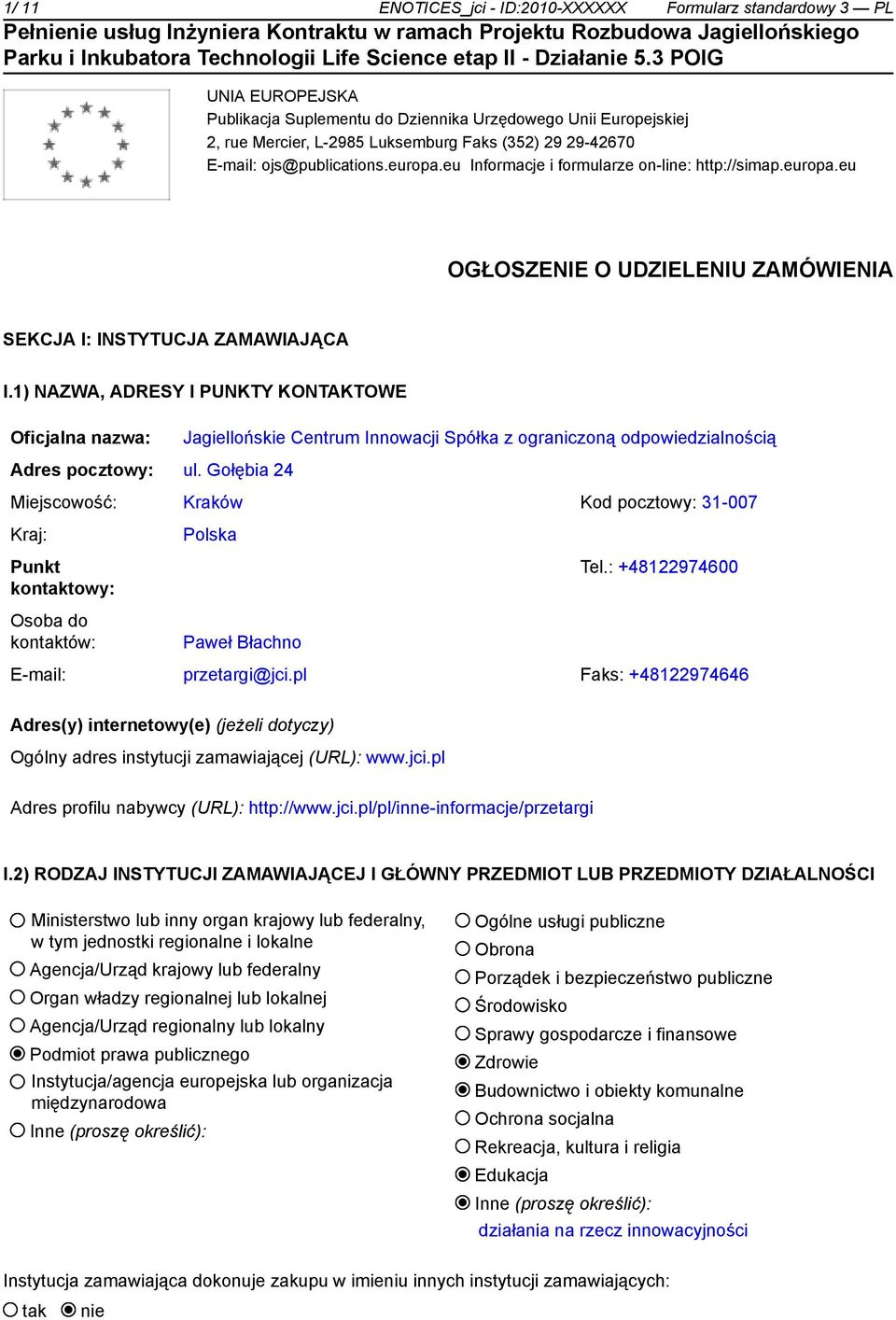 1/ 11 ENOTICES_jci - ID:2010-XXXXXX Formularz standardowy 3 — PL
Pełnienie usług Inżyniera Kontraktu w ramach Projektu Rozbudowa Jagiellońskiego Parku i Inkubatora Technologii Life Science etap II - Działanie 5.3 POIG

UNIA EUROPEJSKA
Publikacja Suplementu do Dziennika Urzędowego Unii Europejskiej
2, rue Mercier, L-2985 Luksemburg Faks (352) 29 29-42670
E-mail: ojs@publications.europa.eu Informacje i formularze on-line: http://simap.europa.eu

OGŁOSZENIE O UDZIELENIU ZAMÓWIENIA

SEKCJA I: INSTYTUCJA ZAMAWIAJĄCA

I.1) NAZWA, ADRESY I PUNKTY KONTAKTOWE

Oficjalna nazwa: Jagiellońskie Centrum Innowacji Spółka z ograniczoną odpowiedzialnością
Adres pocztowy: ul. Gołębia 24
Miejscowość: Kraków Kod pocztowy: 31-007
Kraj: Polska
Punkt kontaktowy: Tel.: +48122974600
Osoba do kontaktów: Paweł Błachno
E-mail: przetargi@jci.pl Faks: +48122974646

Adres(y) internetowy(e) (jeżeli dotyczy)
Ogólny adres instytucji zamawiającej (URL): www.jci.pl
Adres profilu nabywcy (URL): http://www.jci.pl/pl/inne-informacje/przetargi

I.2) RODZAJ INSTYTUCJI ZAMAWIAJĄCEJ I GŁÓWNY PRZEDMIOT LUB PRZEDMIOTY DZIAŁALNOŚCI

○ Ministerstwo lub inny organ krajowy lub federalny, w tym jednostki regionalne i lokalne
○ Agencja/Urząd krajowy lub federalny
○ Organ władzy regionalnej lub lokalnej
○ Agencja/Urząd regionalny lub lokalny
◉ Podmiot prawa publicznego
○ Instytucja/agencja europejska lub organizacja międzynarodowa
○ Inne (proszę określić):

○ Ogólne usługi publiczne
○ Obrona
○ Porządek i bezpieczeństwo publiczne
○ Środowisko
○ Sprawy gospodarcze i finansowe
◉ Zdrowie
◉ Budownictwo i obiekty komunalne
○ Ochrona socjalna
○ Rekreacja, kultura i religia
◉ Edukacja
◉ Inne (proszę określić):
działania na rzecz innowacyjności

Instytucja zamawiająca dokonuje zakupu w imieniu innych instytucji zamawiających:
○ tak ◉ nie